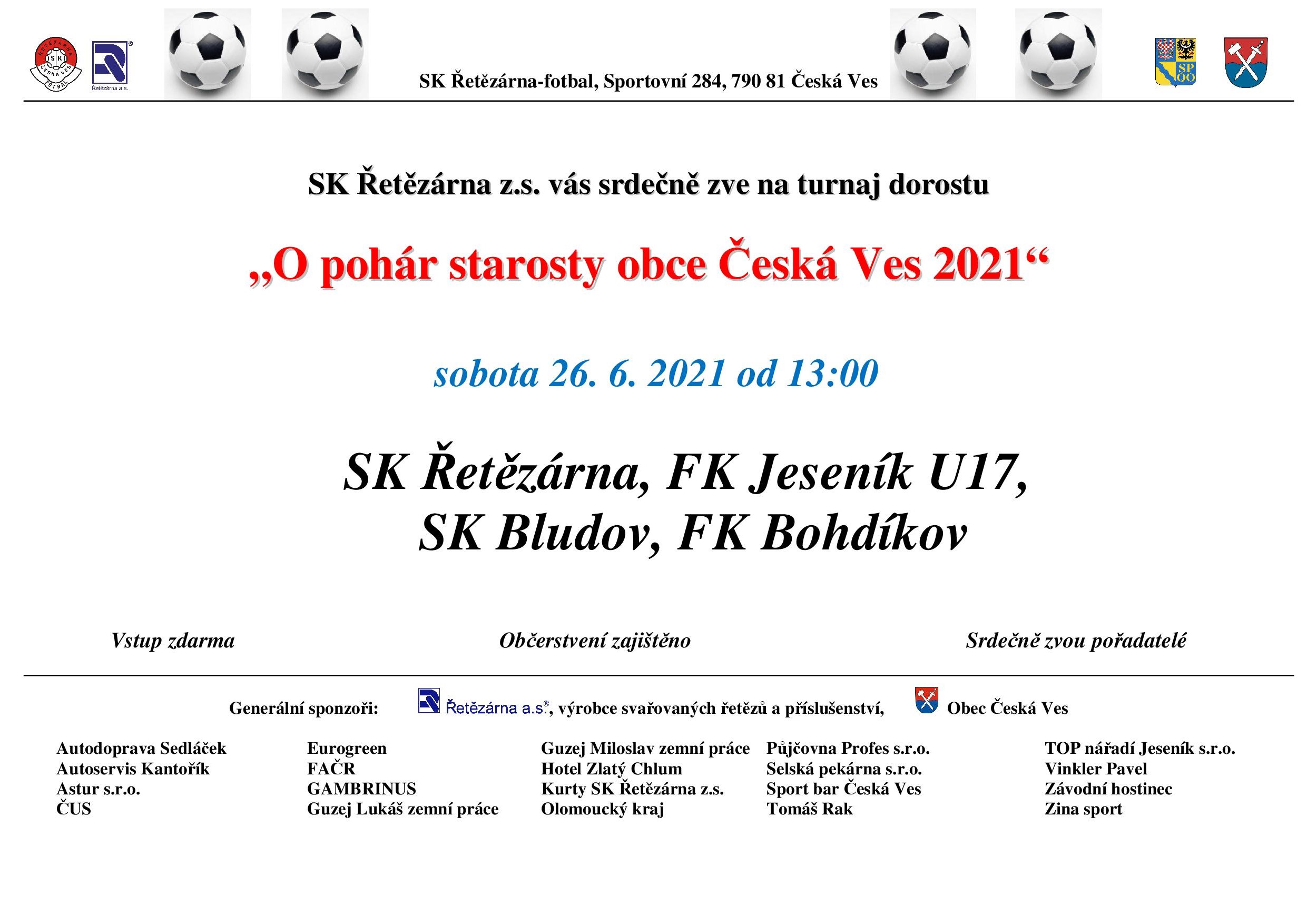 ŘETĚZÁRNA SK ČESKÁ VES FOTBAL

Řetězárna a.s.

SK Řetězárna-fotbal, Sportovní 284, 790 81 Česká Ves

SP QO

SK Řetězárna z.s. vás srdečně zve na turnaj dorostu

„O pohár starosty obce Česká Ves 2021“

sobota 26. 6. 2021 od 13:00

SK Řetězárna, FK Jeseník U17, SK Bludov, FK Bohdíkov

Vstup zdarma

Občerstvení zajištěno

Srdečně zvou pořadatelé

Generální sponzoři: Řetězárna a.s.®, výrobce svařovaných řetězů a příslušenství, Obec Česká Ves

Autodoprava Sedláček
Autoservis Kantořík
Astur s.r.o.
ČUS

Eurogreen
FAČR
GAMBRINUS
Guzej Lukáš zemní práce

Guzej Miloslav zemní práce
Hotel Zlatý Chlum
Kurty SK Řetězárna z.s.
Olomoucký kraj

Půjčovna Profes s.r.o.
Selská pekárna s.r.o.
Sport bar Česká Ves
Tomáš Rak

TOP nářadí Jeseník s.r.o.
Vinkler Pavel
Závodní hostinec
Zina sport